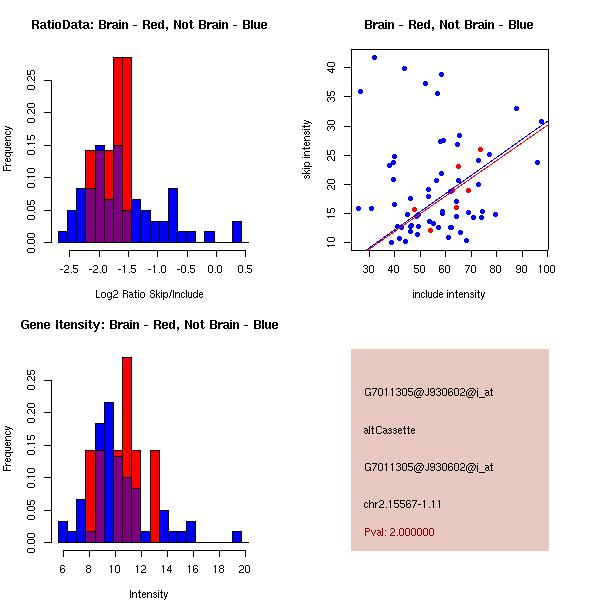 RatioData: Brain - Red, Not Brain - Blue

Frequency

0.00 0.05 0.10 0.15 0.20 0.25

-2.5 -2.0 -1.5 -1.0 -0.5 0.0 0.5

Log2 Ratio Skip/Include

Brain - Red, Not Brain - Blue

skip intensity

10 15 20 25 30 35 40

30 40 50 60 70 80 90 100

include intensity

Gene Itensity: Brain - Red, Not Brain - Blue

Frequency

0.00 0.05 0.10 0.15 0.20 0.25

6 8 10 12 14 16 18 20

Intensity

G7011305@J930602@i_at

altCassette

G7011305@J930602@i_at

chr2.15567-1.11

Pval: 2.000000